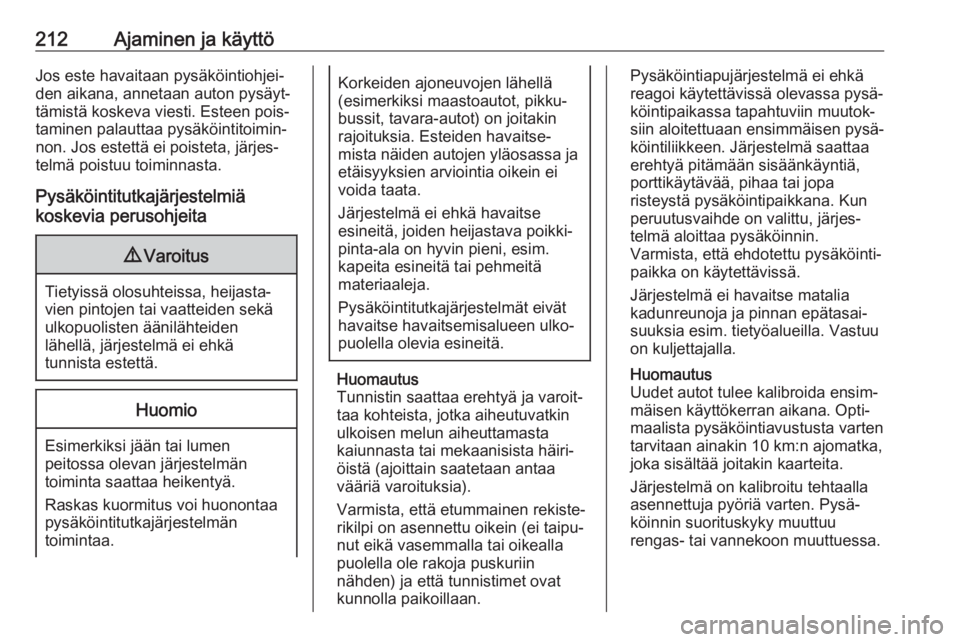 212 Ajaminen ja käyttö

Jos este havaitaan pysäköintiohjeiden aikana, annetaan auton pysäyttämistä koskeva viesti. Esteen poistaminen palauttaa pysäköintitoiminnon. Jos estettä ei poisteta, järjestelmä poistuu toiminnasta.

Pysäköintitutkajärjestelmiä koskevia perusohjeita

⚠ Varoitus

Tietyissä olosuhteissa, heijastavien pintojen tai vaatteiden sekä ulkopuolisten äänilähteiden lähellä, järjestelmä ei ehkä tunnista estettä.

Huomio

Esimerkiksi jään tai lumen peitossa olevan järjestelmän toiminta saattaa heikentyä.

Raskas kuormitus voi huonontaa pysäköintitutkajärjestelmän toimintaa.

Korkeiden ajoneuvojen lähellä (esimerkiksi maastoautot, pikkubussit, tavara-autot) on joitakin rajoituksia. Esteiden havaitsemista näiden autojen yläosassa ja etäisyyksien arviointia oikein ei voida taata.

Järjestelmä ei ehkä havaitse esineitä, joiden heijastava poikkipinta-ala on hyvin pieni, esim. kapeita esineitä tai pehmeitä materiaaleja.

Pysäköintitutkajärjestelmät eivät havaitse havaitsemisalueen ulkopuolella olevia esineitä.

Huomautus
Tunnistin saattaa erehtyä ja varoittaa kohteista, jotka aiheutuvatkin ulkoisen melun aiheuttamasta kaiunnasta tai mekaanisista häiriöistä (ajoittain saatetaan antaa vääriä varoituksia).

Varmista, että etummainen rekisterikilpi on asennettu oikein (ei taipunut eikä vasemmalla tai oikealla puolella ole rakoja puskuriin nähden) ja että tunnistimet ovat kunnolla paikoillaan.

Pysäköintiapujärjestelmä ei ehkä reagoi käytettävissä olevassa pysäköintipaikassa tapahtuviin muutoksiin aloitettuaan ensimmäisen pysäköintiliikkeen. Järjestelmä saattaa erehtyä pitämään sisäänkäyntiä, porttikäytävää, pihaa tai jopa risteystä pysäköintipaikkana. Kun peruutusvaihde on valittu, järjestelmä aloittaa pysäköinnin. Varmista, että ehdotettu pysäköintipaikka on käytettävissä.

Järjestelmä ei havaitse matalia kadunreunoja ja pinnan epätasaisuuksia esim. tietyöalueilla. Vastuu on kuljettajalla.

Huomautus
Uudet autot tulee kalibroida ensimmäisen käyttökerran aikana. Optimaalista pysäköintiavustusta varten tarvitaan ainakin 10 km:n ajomatka, joka sisältää joitakin kaarteita.

Järjestelmä on kalibroitu tehtaalla asennettuja pyöriä varten. Pysäköinnin suorituskyky muuttuu rengas- tai vannekoon muuttuessa.

carmanualsonline.info